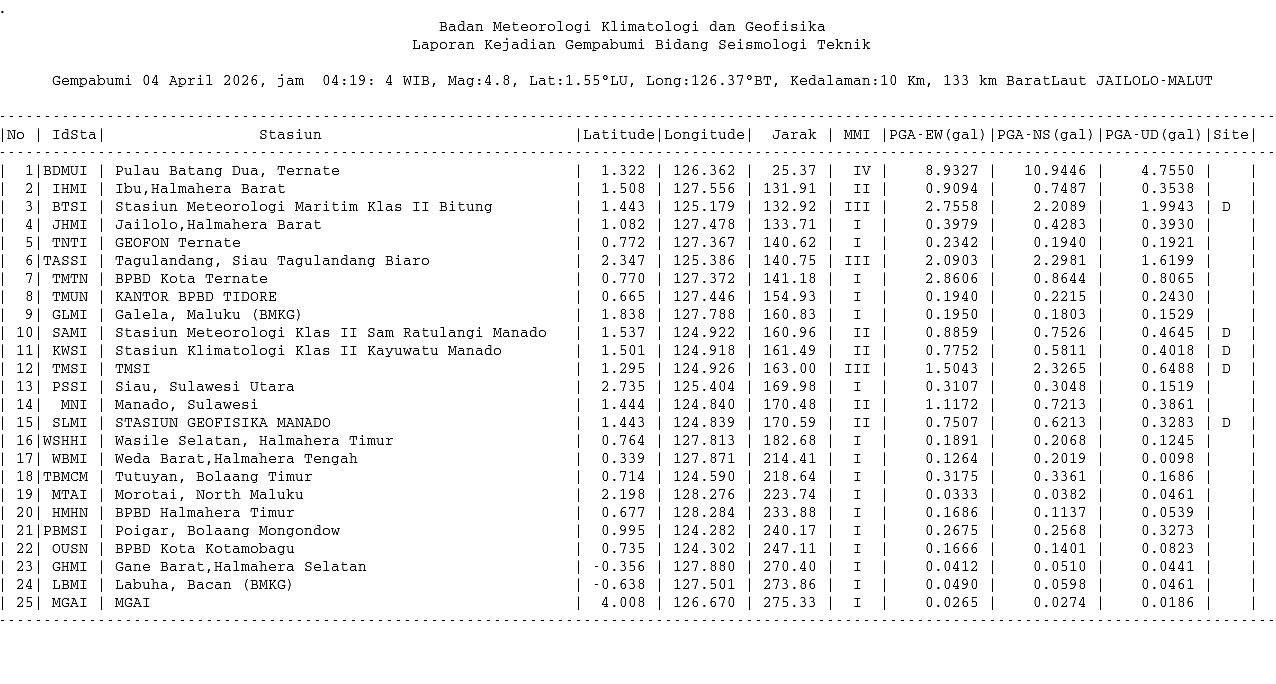 .

Badan Meteorologi Klimatologi dan Geofisika
Laporan Kejadian Gempabumi Bidang Seismologi Teknik

Gempabumi 04 April 2026, jam 04:19: 4 WIB, Mag:4.8, Lat:1.55°LU, Long:126.37°BT, Kedalaman:10 Km, 133 km BaratLaut JAILOLO-MALUT

| No | IdSta | Stasiun | Latitude | Longitude | Jarak | MMI | PGA-EW(gal) | PGA-NS(gal) | PGA-UD(gal) | Site |
|---|---|---|---|---|---|---|---|---|---|---|
| 1 | BDMUI | Pulau Batang Dua, Ternate | 1.322 | 126.362 | 25.37 | IV | 8.9327 | 10.9446 | 4.7550 | |
| 2 | IHMI | Ibu,Halmahera Barat | 1.508 | 127.556 | 131.91 | II | 0.9094 | 0.7487 | 0.3538 | |
| 3 | BTSI | Stasiun Meteorologi Maritim Klas II Bitung | 1.443 | 125.179 | 132.92 | III | 2.7558 | 2.2089 | 1.9943 | D |
| 4 | JHMI | Jailolo,Halmahera Barat | 1.082 | 127.478 | 133.71 | I | 0.3979 | 0.4283 | 0.3930 | |
| 5 | TNTI | GEOFON Ternate | 0.772 | 127.367 | 140.62 | I | 0.2342 | 0.1940 | 0.1921 | |
| 6 | TASSI | Tagulandang, Siau Tagulandang Biaro | 2.347 | 125.386 | 140.75 | III | 2.0903 | 2.2981 | 1.6199 | |
| 7 | TMTN | BPBD Kota Ternate | 0.770 | 127.372 | 141.18 | I | 2.8606 | 0.8644 | 0.8065 | |
| 8 | TMUN | KANTOR BPBD TIDORE | 0.665 | 127.446 | 154.93 | I | 0.1940 | 0.2215 | 0.2430 | |
| 9 | GLMI | Galela, Maluku (BMKG) | 1.838 | 127.788 | 160.83 | I | 0.1950 | 0.1803 | 0.1529 | |
| 10 | SAMI | Stasiun Meteorologi Klas II Sam Ratulangi Manado | 1.537 | 124.922 | 160.96 | II | 0.8859 | 0.7526 | 0.4645 | D |
| 11 | KWSI | Stasiun Klimatologi Klas II Kayuwatu Manado | 1.501 | 124.918 | 161.49 | II | 0.7752 | 0.5811 | 0.4018 | D |
| 12 | TMSI | TMSI | 1.295 | 124.926 | 163.00 | III | 1.5043 | 2.3265 | 0.6488 | D |
| 13 | PSSI | Siau, Sulawesi Utara | 2.735 | 125.404 | 169.98 | I | 0.3107 | 0.3048 | 0.1519 | |
| 14 | MNI | Manado, Sulawesi | 1.444 | 124.840 | 170.48 | II | 1.1172 | 0.7213 | 0.3861 | |
| 15 | SLMI | STASIUN GEOFISIKA MANADO | 1.443 | 124.839 | 170.59 | II | 0.7507 | 0.6213 | 0.3283 | D |
| 16 | WSHHI | Wasile Selatan, Halmahera Timur | 0.764 | 127.813 | 182.68 | I | 0.1891 | 0.2068 | 0.1245 | |
| 17 | WBMI | Weda Barat,Halmahera Tengah | 0.339 | 127.871 | 214.41 | I | 0.1264 | 0.2019 | 0.0098 | |
| 18 | TBMCM | Tutuyan, Bolaang Timur | 0.714 | 124.590 | 218.64 | I | 0.3175 | 0.3361 | 0.1686 | |
| 19 | MTAI | Morotai, North Maluku | 2.198 | 128.276 | 223.74 | I | 0.0333 | 0.0382 | 0.0461 | |
| 20 | HMHN | BPBD Halmahera Timur | 0.677 | 128.284 | 233.88 | I | 0.1686 | 0.1137 | 0.0539 | |
| 21 | PBMSI | Poigar, Bolaang Mongondow | 0.995 | 124.282 | 240.17 | I | 0.2675 | 0.2568 | 0.3273 | |
| 22 | OUSN | BPBD Kota Kotamobagu | 0.735 | 124.302 | 247.11 | I | 0.1666 | 0.1401 | 0.0823 | |
| 23 | GHMI | Gane Barat,Halmahera Selatan | -0.356 | 127.880 | 270.40 | I | 0.0412 | 0.0510 | 0.0441 | |
| 24 | LBMI | Labuha, Bacan (BMKG) | -0.638 | 127.501 | 273.86 | I | 0.0490 | 0.0598 | 0.0461 | |
| 25 | MGAI | MGAI | 4.008 | 126.670 | 275.33 | I | 0.0265 | 0.0274 | 0.0186 | |